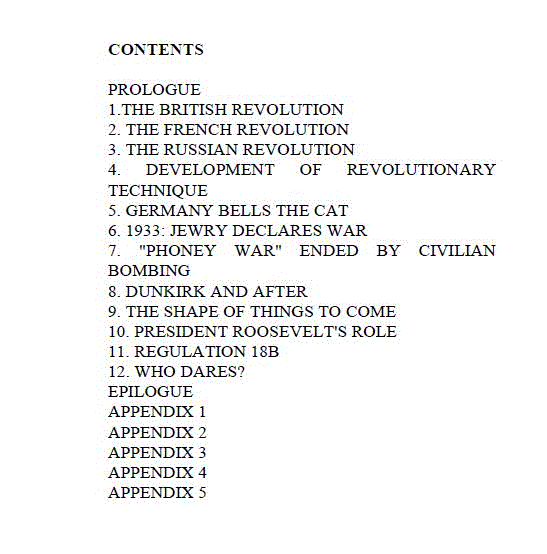 CONTENTS

PROLOGUE
1.THE BRITISH REVOLUTION
2. THE FRENCH REVOLUTION
3. THE RUSSIAN REVOLUTION
4. DEVELOPMENT OF REVOLUTIONARY TECHNIQUE
5. GERMANY BELLS THE CAT
6. 1933: JEWRY DECLARES WAR
7. "PHONEY WAR" ENDED BY CIVILIAN BOMBING
8. DUNKIRK AND AFTER
9. THE SHAPE OF THINGS TO COME
10. PRESIDENT ROOSEVELT'S ROLE
11. REGULATION 18B
12. WHO DARES?
EPILOGUE
APPENDIX 1
APPENDIX 2
APPENDIX 3
APPENDIX 4
APPENDIX 5